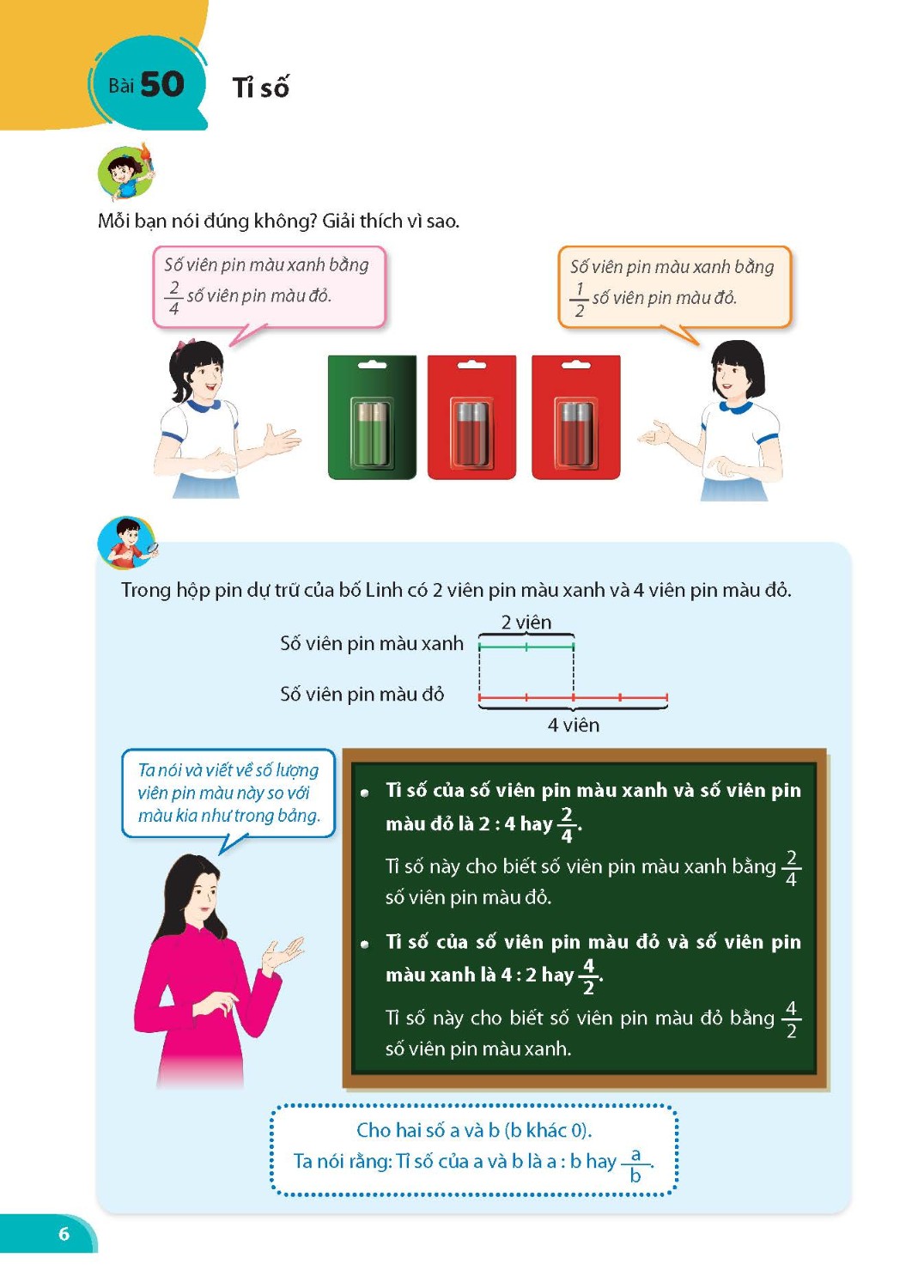 Bài 50

Tỉ số

Mỗi bạn nói đúng không? Giải thích vì sao.

Số viên pin màu xanh bằng $\frac{2}{4}$ số viên pin màu đỏ.

Số viên pin màu xanh bằng $\frac{1}{2}$ số viên pin màu đỏ.

Trong hộp pin dự trữ của bố Linh có 2 viên pin màu xanh và 4 viên pin màu đỏ.

2 viên

Số viên pin màu xanh

Số viên pin màu đỏ

4 viên

Ta nói và viết về số lượng viên pin màu này so với màu kia như trong bảng.

• Tỉ số của số viên pin màu xanh và số viên pin màu đỏ là 2 : 4 hay $\frac{2}{4}$.

Tỉ số này cho biết số viên pin màu xanh bằng $\frac{2}{4}$ số viên pin màu đỏ.

• Tỉ số của số viên pin màu đỏ và số viên pin màu xanh là 4 : 2 hay $\frac{4}{2}$.

Tỉ số này cho biết số viên pin màu đỏ bằng $\frac{4}{2}$ số viên pin màu xanh.

Cho hai số a và b (b khác 0).
Ta nói rằng: Tỉ số của a và b là a : b hay $\frac{a}{b}$.

6